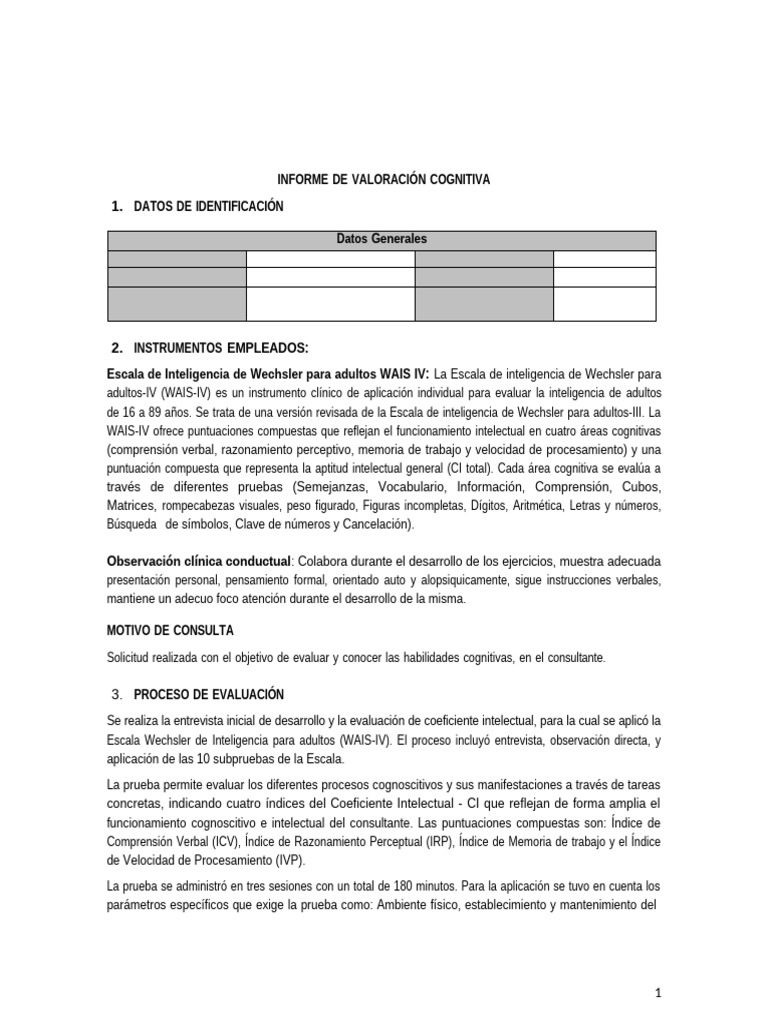 INFORME DE VALORACIÓN COGNITIVA

1. DATOS DE IDENTIFICACIÓN

| Datos Generales | | | |
|---|---|---|---|
| | | | |
| | | | |
| | | | |

2. INSTRUMENTOS EMPLEADOS:

Escala de Inteligencia de Wechsler para adultos WAIS IV: La Escala de inteligencia de Wechsler para adultos-IV (WAIS-IV) es un instrumento clínico de aplicación individual para evaluar la inteligencia de adultos de 16 a 89 años. Se trata de una versión revisada de la Escala de inteligencia de Wechsler para adultos-III. La WAIS-IV ofrece puntuaciones compuestas que reflejan el funcionamiento intelectual en cuatro áreas cognitivas (comprensión verbal, razonamiento perceptivo, memoria de trabajo y velocidad de procesamiento) y una puntuación compuesta que representa la aptitud intelectual general (CI total). Cada área cognitiva se evalúa a través de diferentes pruebas (Semejanzas, Vocabulario, Información, Comprensión, Cubos, Matrices, rompecabezas visuales, peso figurado, Figuras incompletas, Dígitos, Aritmética, Letras y números, Búsqueda de símbolos, Clave de números y Cancelación).

Observación clínica conductual: Colabora durante el desarrollo de los ejercicios, muestra adecuada presentación personal, pensamiento formal, orientado auto y alopsiquicamente, sigue instrucciones verbales, mantiene un adecuo foco atención durante el desarrollo de la misma.

MOTIVO DE CONSULTA

Solicitud realizada con el objetivo de evaluar y conocer las habilidades cognitivas, en el consultante.

3. PROCESO DE EVALUACIÓN

Se realiza la entrevista inicial de desarrollo y la evaluación de coeficiente intelectual, para la cual se aplicó la Escala Wechsler de Inteligencia para adultos (WAIS-IV). El proceso incluyó entrevista, observación directa, y aplicación de las 10 subpruebas de la Escala.

La prueba permite evaluar los diferentes procesos cognoscitivos y sus manifestaciones a través de tareas concretas, indicando cuatro índices del Coeficiente Intelectual - CI que reflejan de forma amplia el funcionamiento cognoscitivo e intelectual del consultante. Las puntuaciones compuestas son: Índice de Comprensión Verbal (ICV), Índice de Razonamiento Perceptual (IRP), Índice de Memoria de trabajo y el Índice de Velocidad de Procesamiento (IVP).

La prueba se administró en tres sesiones con un total de 180 minutos. Para la aplicación se tuvo en cuenta los parámetros específicos que exige la prueba como: Ambiente físico, establecimiento y mantenimiento del

1